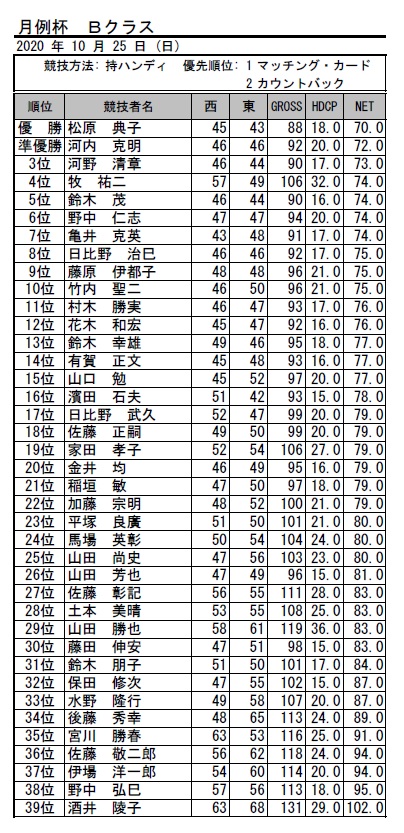 月例杯　Bクラス

2020 年 10 月 25 日 (日)

競技方法: 持ハンディ　優先順位: 1 マッチング・カード
2 カウントバック

| 順位 | 競技者名 | 西 | 東 | GROSS | HDCP | NET |
|---|---|---|---|---|---|---|
| 優　勝 | 松原　典子 | 45 | 43 | 88 | 18.0 | 70.0 |
| 準優勝 | 河内　克明 | 46 | 46 | 92 | 20.0 | 72.0 |
| 3位 | 河野　清章 | 46 | 44 | 90 | 17.0 | 73.0 |
| 4位 | 牧　祐二 | 57 | 49 | 106 | 32.0 | 74.0 |
| 5位 | 鈴木　茂 | 46 | 44 | 90 | 16.0 | 74.0 |
| 6位 | 野中　仁志 | 47 | 47 | 94 | 20.0 | 74.0 |
| 7位 | 亀井　克英 | 43 | 48 | 91 | 17.0 | 74.0 |
| 8位 | 日比野　治巳 | 46 | 46 | 92 | 17.0 | 75.0 |
| 9位 | 藤原　伊都子 | 48 | 48 | 96 | 21.0 | 75.0 |
| 10位 | 竹内　聖二 | 46 | 50 | 96 | 21.0 | 75.0 |
| 11位 | 村木　勝実 | 46 | 47 | 93 | 17.0 | 76.0 |
| 12位 | 花木　和宏 | 45 | 47 | 92 | 16.0 | 76.0 |
| 13位 | 鈴木　幸雄 | 49 | 46 | 95 | 18.0 | 77.0 |
| 14位 | 有賀　正文 | 45 | 48 | 93 | 16.0 | 77.0 |
| 15位 | 山口　勉 | 45 | 52 | 97 | 20.0 | 77.0 |
| 16位 | 濱田　石夫 | 51 | 42 | 93 | 15.0 | 78.0 |
| 17位 | 日比野　武久 | 52 | 47 | 99 | 20.0 | 79.0 |
| 18位 | 佐藤　正嗣 | 49 | 50 | 99 | 20.0 | 79.0 |
| 19位 | 家田　孝子 | 52 | 54 | 106 | 27.0 | 79.0 |
| 20位 | 金井　均 | 46 | 49 | 95 | 16.0 | 79.0 |
| 21位 | 稲垣　敏 | 47 | 50 | 97 | 18.0 | 79.0 |
| 22位 | 加藤　宗明 | 48 | 52 | 100 | 21.0 | 79.0 |
| 23位 | 平塚　良廣 | 51 | 50 | 101 | 21.0 | 80.0 |
| 24位 | 馬場　英彰 | 50 | 54 | 104 | 24.0 | 80.0 |
| 25位 | 山田　尚史 | 47 | 56 | 103 | 23.0 | 80.0 |
| 26位 | 山田　芳也 | 47 | 49 | 96 | 15.0 | 81.0 |
| 27位 | 佐藤　彰記 | 56 | 55 | 111 | 28.0 | 83.0 |
| 28位 | 土本　美晴 | 53 | 55 | 108 | 25.0 | 83.0 |
| 29位 | 山田　勝也 | 58 | 61 | 119 | 36.0 | 83.0 |
| 30位 | 藤田　伸安 | 47 | 51 | 98 | 15.0 | 83.0 |
| 31位 | 鈴木　朋子 | 51 | 50 | 101 | 17.0 | 84.0 |
| 32位 | 保田　修次 | 47 | 55 | 102 | 15.0 | 87.0 |
| 33位 | 水野　隆行 | 49 | 58 | 107 | 20.0 | 87.0 |
| 34位 | 後藤　秀幸 | 48 | 65 | 113 | 24.0 | 89.0 |
| 35位 | 宮川　勝春 | 63 | 53 | 116 | 25.0 | 91.0 |
| 36位 | 佐藤　敬二郎 | 56 | 62 | 118 | 24.0 | 94.0 |
| 37位 | 伊場　洋一郎 | 54 | 60 | 114 | 20.0 | 94.0 |
| 38位 | 野中　弘巳 | 57 | 56 | 113 | 18.0 | 95.0 |
| 39位 | 酒井　陵子 | 63 | 68 | 131 | 29.0 | 102.0 |